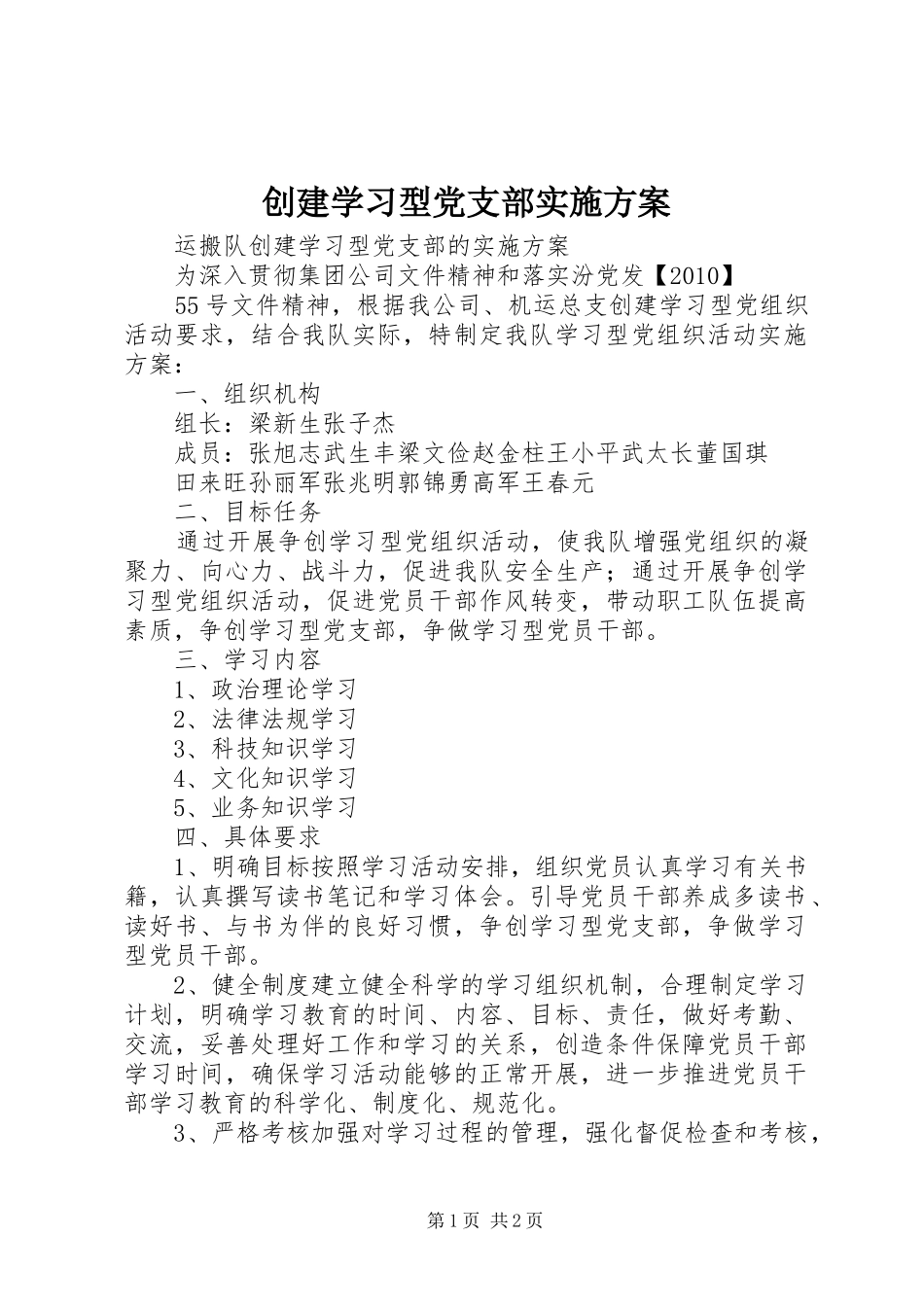 创建学习型党支部实施方案

运搬队创建学习型党支部的实施方案

为深入贯彻集团公司文件精神和落实汾党发【2010】

55号文件精神，根据我公司、机运总支创建学习型党组织活动要求，结合我队实际，特制定我队学习型党组织活动实施方案：

一、组织机构

组长：梁新生张子杰

成员：张旭志武生丰梁文俭赵金柱王小平武太长董国琪

田来旺孙丽军张兆明郭锦勇高军王春元

二、目标任务

通过开展争创学习型党组织活动，使我队增强党组织的凝聚力、向心力、战斗力，促进我队安全生产；通过开展争创学习型党组织活动，促进党员干部作风转变，带动职工队伍提高素质，争创学习型党支部，争做学习型党员干部。

三、学习内容

1、政治理论学习

2、法律法规学习

3、科技知识学习

4、文化知识学习

5、业务知识学习

四、具体要求

1、明确目标按照学习活动安排，组织党员认真学习有关书籍，认真撰写读书笔记和学习体会。引导党员干部养成多读书、读好书、与书为伴的良好习惯，争创学习型党支部，争做学习型党员干部。

2、健全制度建立健全科学的学习组织机制，合理制定学习计划，明确学习教育的时间、内容、目标、责任，做好考勤、交流，妥善处理好工作和学习的关系，创造条件保障党员干部学习时间，确保学习活动能够的正常开展，进一步推进党员干部学习教育的科学化、制度化、规范化。

3、严格考核加强对学习过程的管理，强化督促检查和考核，

第1页 共2页